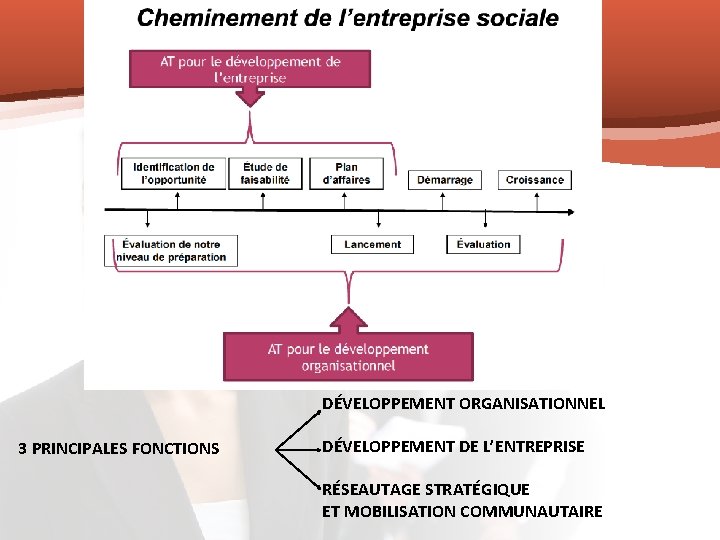 Cheminement de l'entreprise sociale

AT pour le développement de l'entreprise

Identification de l'opportunité

Étude de faisabilité

Plan d'affaires

Démarrage

Croissance

Évaluation de notre niveau de préparation

Lancement

Évaluation

AT pour le développement organisationnel

3 PRINCIPALES FONCTIONS

DÉVELOPPEMENT ORGANISATIONNEL

DÉVELOPPEMENT DE L'ENTREPRISE

RÉSEAUTAGE STRATÉGIQUE
ET MOBILISATION COMMUNAUTAIRE